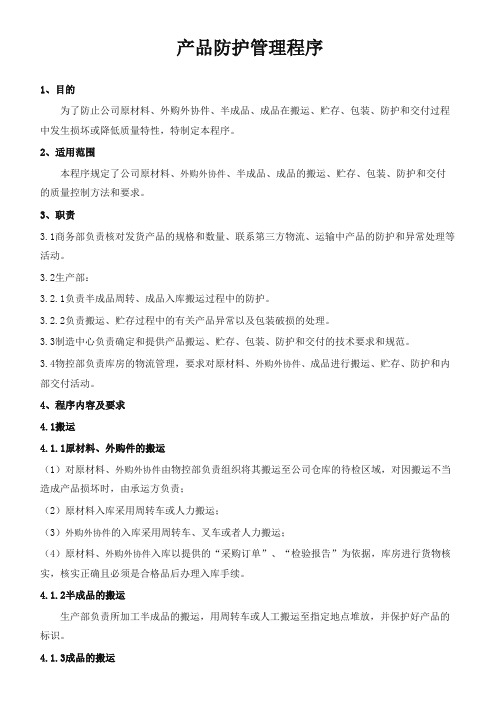 产品防护管理程序

1、目的

为了防止公司原材料、外购外协件、半成品、成品在搬运、贮存、包装、防护和交付过程中发生损坏或降低质量特性，特制定本程序。

2、适用范围

本程序规定了公司原材料、外购外协件、半成品、成品的搬运、贮存、包装、防护和交付的质量控制方法和要求。

3、职责

3.1商务部负责核对发货产品的规格和数量、联系第三方物流、运输中产品的防护和异常处理等活动。

3.2生产部：

3.2.1负责半成品周转、成品入库搬运过程中的防护。

3.2.2负责搬运、贮存过程中的有关产品异常以及包装破损的处理。

3.3制造中心负责确定和提供产品搬运、贮存、包装、防护和交付的技术要求和规范。

3.4物控部负责库房的物流管理，要求对原材料、外购外协件、成品进行搬运、贮存、防护和内部交付活动。

4、程序内容及要求

4.1搬运

4.1.1原材料、外购件的搬运

（1）对原材料、外购外协件由物控部负责组织将其搬运至公司仓库的待检区域，对因搬运不当造成产品损坏时，由承运方负责；

（2）原材料入库采用周转车或人力搬运；

（3）外购外协件的入库采用周转车、叉车或者人力搬运；

（4）原材料、外购外协件入库以提供的“采购订单”、“检验报告”为依据，库房进行货物核实，核实正确且必须是合格品后办理入库手续。

4.1.2半成品的搬运

生产部负责所加工半成品的搬运，用周转车或人工搬运至指定地点堆放，并保护好产品的标识。

4.1.3成品的搬运